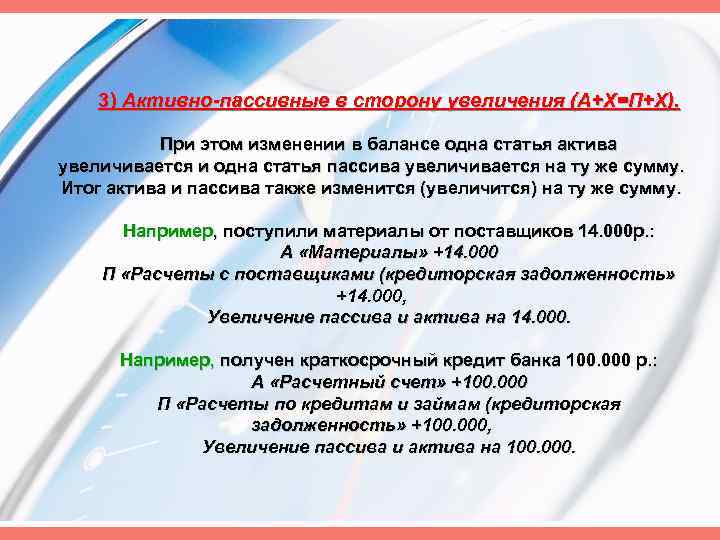 3) Активно-пассивные в сторону увеличения (А+Х=П+Х).

При этом изменении в балансе одна статья актива увеличивается и одна статья пассива увеличивается на ту же сумму. Итог актива и пассива также изменится (увеличится) на ту же сумму.

Например, поступили материалы от поставщиков 14.000р.:
А «Материалы» +14.000
П «Расчеты с поставщиками (кредиторская задолженность» +14.000,
Увеличение пассива и актива на 14.000.

Например, получен краткосрочный кредит банка 100.000 р.:
А «Расчетный счет» +100.000
П «Расчеты по кредитам и займам (кредиторская задолженность» +100.000,
Увеличение пассива и актива на 100.000.